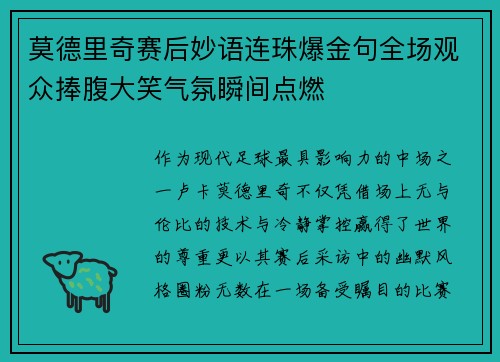 莫德里奇赛后妙语连珠爆金句全场观众捧腹大笑气氛瞬间点燃

作为现代足球最具影响力的中场之一卢卡莫德里奇不仅凭借场上无与伦比的技术与冷静掌控赢得了世界的尊重更以其赛后采访中的幽默风格圈粉无数在一场备受瞩目的比赛